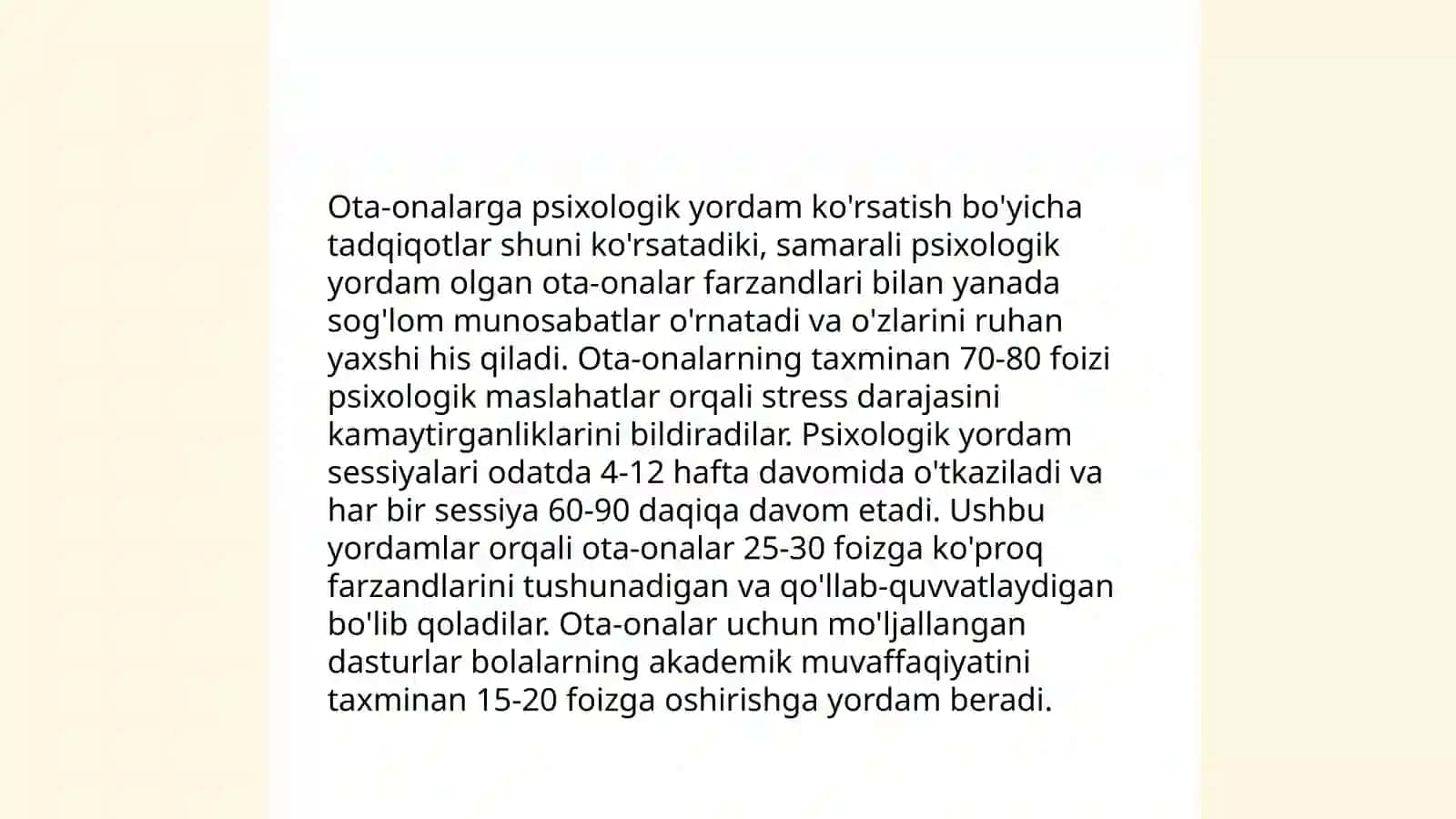 Ota-onalarga psixologik yordam ko'rsatish bo'yicha tadqiqotlar shuni ko'rsatadiki, samarali psixologik yordam olgan ota-onalar farzandlari bilan yanada sog'lom munosabatlar o'rnatadi va o'zlarini ruhan yaxshi his qiladi. Ota-onalarning taxminan 70-80 foizi psixologik maslahatlar orqali stress darajasini kamaytirganliklarini bildiradilar. Psixologik yordam sessiyalari odatda 4-12 hafta davomida o'tkaziladi va har bir sessiya 60-90 daqiqa davom etadi. Ushbu yordamlar orqali ota-onalar 25-30 foizga ko'proq farzandlarini tushunadigan va qo'llab-quvvatlaydigan bo'lib qoladilar. Ota-onalar uchun mo'ljallangan dasturlar bolalarning akademik muvaffaqiyatini taxminan 15-20 foizga oshirishga yordam beradi.